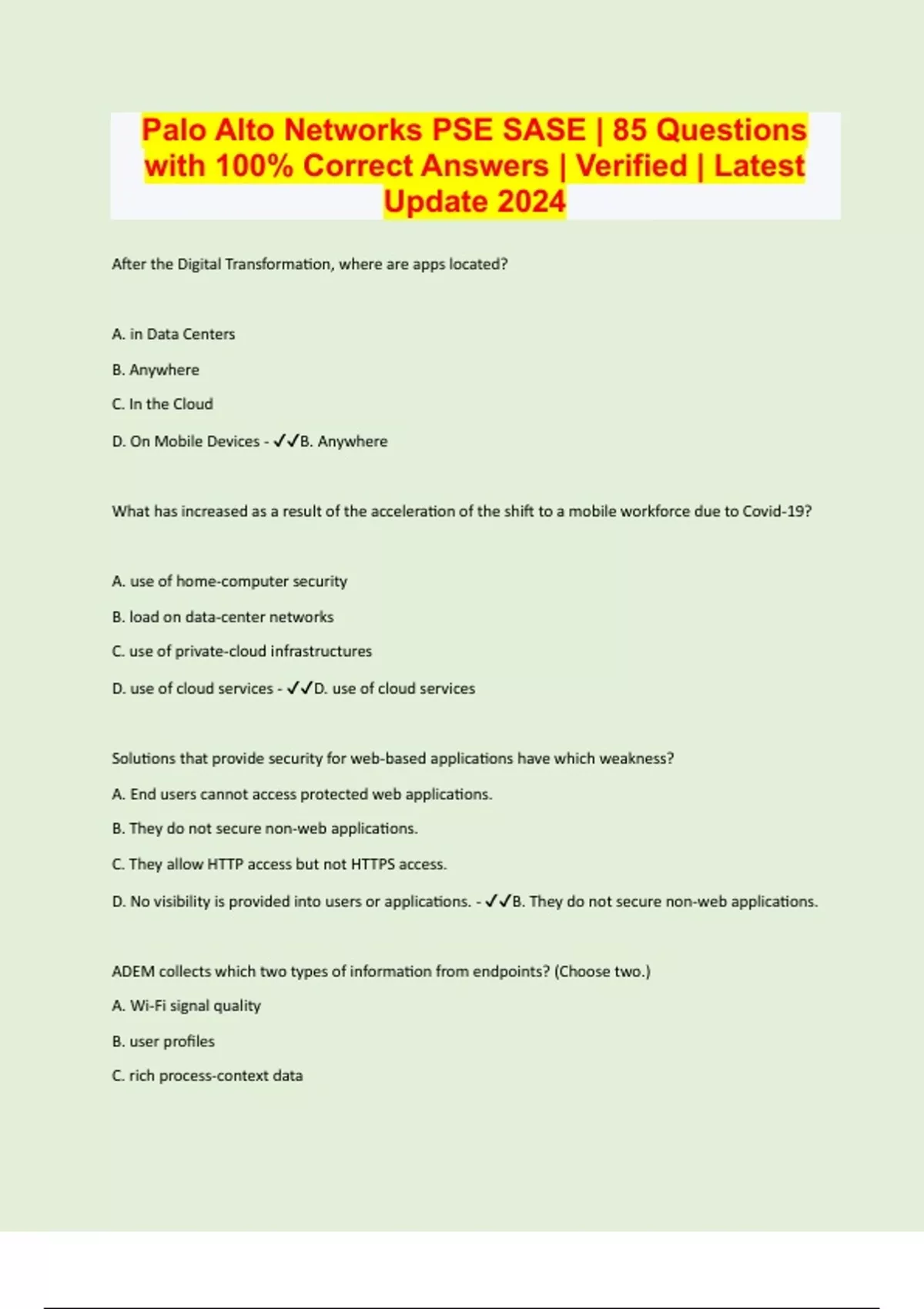 Palo Alto Networks PSE SASE | 85 Questions with 100% Correct Answers | Verified | Latest Update 2024

After the Digital Transformation, where are apps located?

A. in Data Centers

B. Anywhere

C. In the Cloud

D. On Mobile Devices - ✓✓B. Anywhere

What has increased as a result of the acceleration of the shift to a mobile workforce due to Covid-19?

A. use of home-computer security

B. load on data-center networks

C. use of private-cloud infrastructures

D. use of cloud services - ✓✓D. use of cloud services

Solutions that provide security for web-based applications have which weakness?

A. End users cannot access protected web applications.

B. They do not secure non-web applications.

C. They allow HTTP access but not HTTPS access.

D. No visibility is provided into users or applications. - ✓✓B. They do not secure non-web applications.

ADEM collects which two types of information from endpoints? (Choose two.)

A. Wi-Fi signal quality

B. user profiles

C. rich process-context data